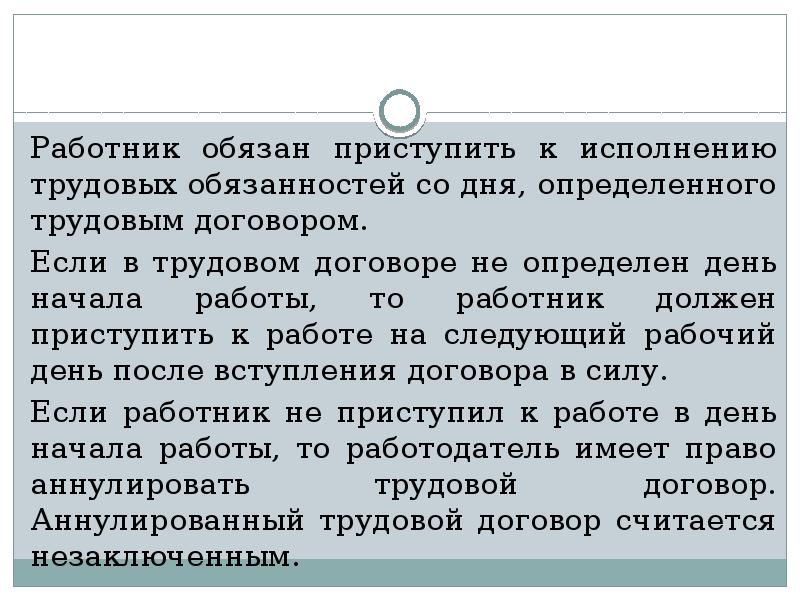 Работник обязан приступить к исполнению трудовых обязанностей со дня, определенного трудовым договором.

Если в трудовом договоре не определен день начала работы, то работник должен приступить к работе на следующий рабочий день после вступления договора в силу.

Если работник не приступил к работе в день начала работы, то работодатель имеет право аннулировать трудовой договор. Аннулированный трудовой договор считается незаключенным.